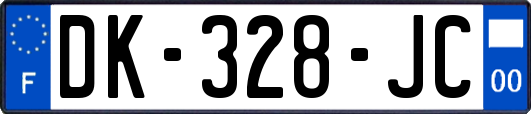 F
DK-328-JC
00